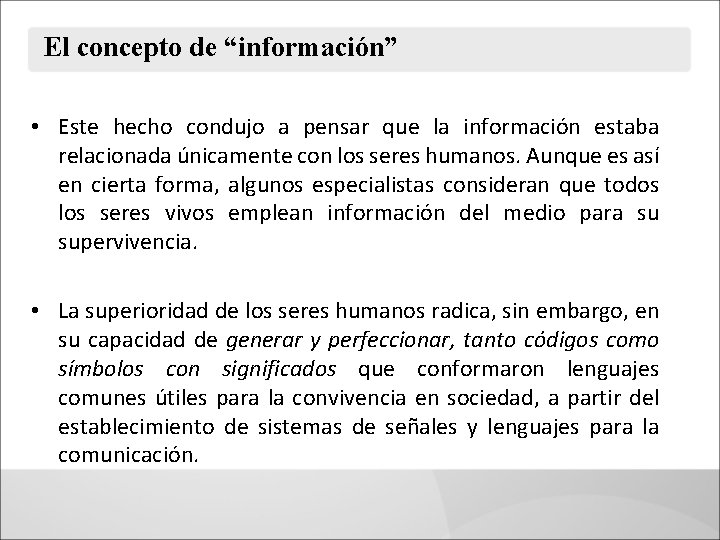 El concepto de "información"

• Este hecho condujo a pensar que la información estaba relacionada únicamente con los seres humanos. Aunque es así en cierta forma, algunos especialistas consideran que todos los seres vivos emplean información del medio para su supervivencia.

• La superioridad de los seres humanos radica, sin embargo, en su capacidad de generar y perfeccionar, tanto códigos como símbolos con significados que conformaron lenguajes comunes útiles para la convivencia en sociedad, a partir del establecimiento de sistemas de señales y lenguajes para la comunicación.